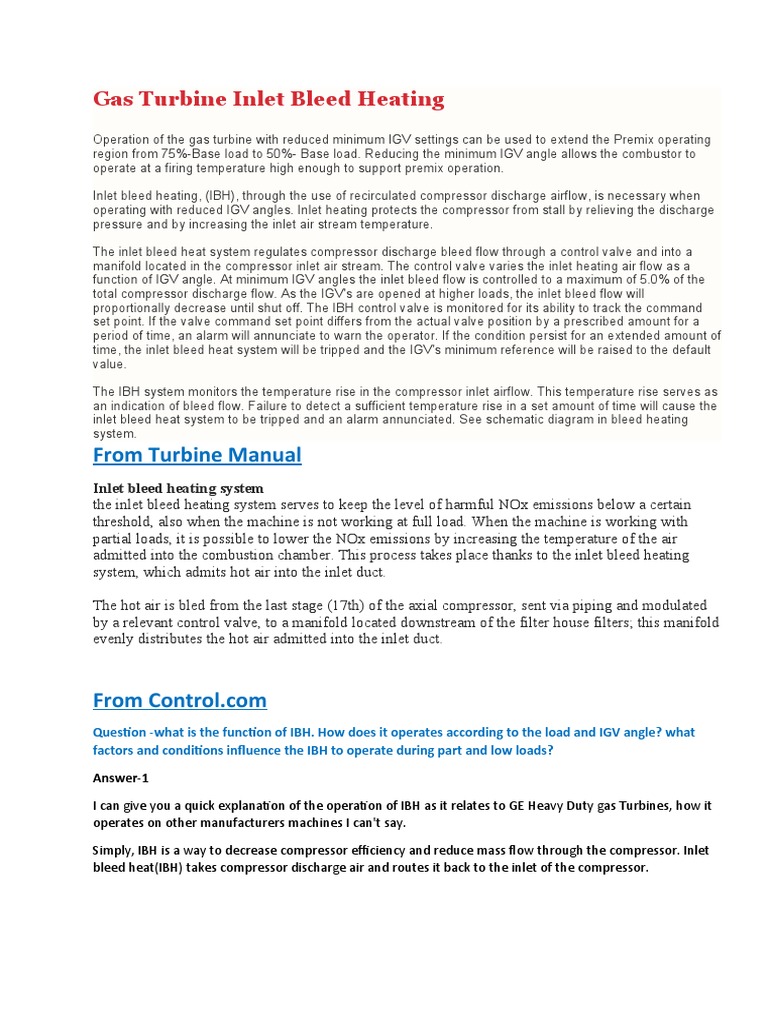 Gas Turbine Inlet Bleed Heating

Operation of the gas turbine with reduced minimum IGV settings can be used to extend the Premix operating region from 75%-Base load to 50%- Base load. Reducing the minimum IGV angle allows the combustor to operate at a firing temperature high enough to support premix operation.

Inlet bleed heating, (IBH), through the use of recirculated compressor discharge airflow, is necessary when operating with reduced IGV angles. Inlet heating protects the compressor from stall by relieving the discharge pressure and by increasing the inlet air stream temperature.

The inlet bleed heat system regulates compressor discharge bleed flow through a control valve and into a manifold located in the compressor inlet air stream. The control valve varies the inlet heating air flow as a function of IGV angle. At minimum IGV angles the inlet bleed flow is controlled to a maximum of 5.0% of the total compressor discharge flow. As the IGV's are opened at higher loads, the inlet bleed flow will proportionally decrease until shut off. The IBH control valve is monitored for its ability to track the command set point. If the valve command set point differs from the actual valve position by a prescribed amount for a period of time, an alarm will annunciate to warn the operator. If the condition persist for an extended amount of time, the inlet bleed heat system will be tripped and the IGV's minimum reference will be raised to the default value.

The IBH system monitors the temperature rise in the compressor inlet airflow. This temperature rise serves as an indication of bleed flow. Failure to detect a sufficient temperature rise in a set amount of time will cause the inlet bleed heat system to be tripped and an alarm annunciated. See schematic diagram in bleed heating system.

From Turbine Manual

Inlet bleed heating system
the inlet bleed heating system serves to keep the level of harmful NOx emissions below a certain threshold, also when the machine is not working at full load. When the machine is working with partial loads, it is possible to lower the NOx emissions by increasing the temperature of the air admitted into the combustion chamber. This process takes place thanks to the inlet bleed heating system, which admits hot air into the inlet duct.

The hot air is bled from the last stage (17th) of the axial compressor, sent via piping and modulated by a relevant control valve, to a manifold located downstream of the filter house filters; this manifold evenly distributes the hot air admitted into the inlet duct.

From Control.com

Question -what is the function of IBH. How does it operates according to the load and IGV angle? what factors and conditions influence the IBH to operate during part and low loads?

Answer-1

I can give you a quick explanation of the operation of IBH as it relates to GE Heavy Duty gas Turbines, how it operates on other manufacturers machines I can't say.

Simply, IBH is a way to decrease compressor efficiency and reduce mass flow through the compressor. Inlet bleed heat(IBH) takes compressor discharge air and routes it back to the inlet of the compressor.